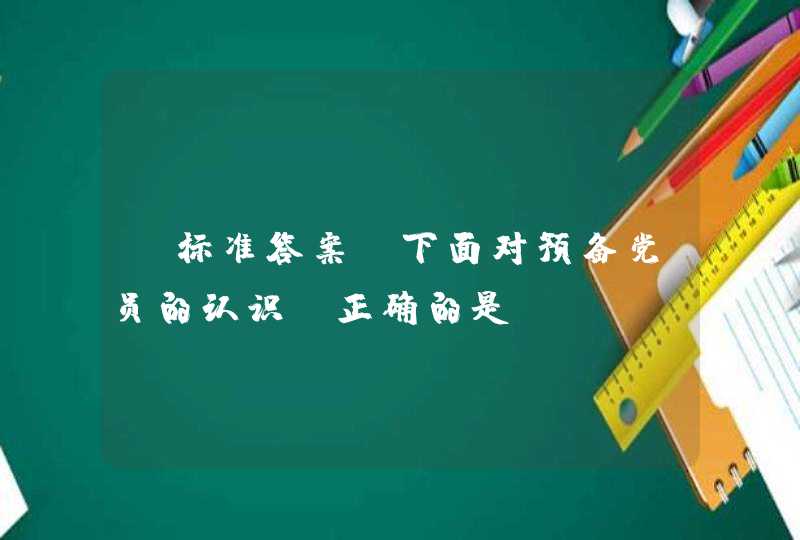 标准答案 下面对预备党员的认识 正确的是